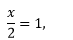 $\frac{x}{2} = 1,$